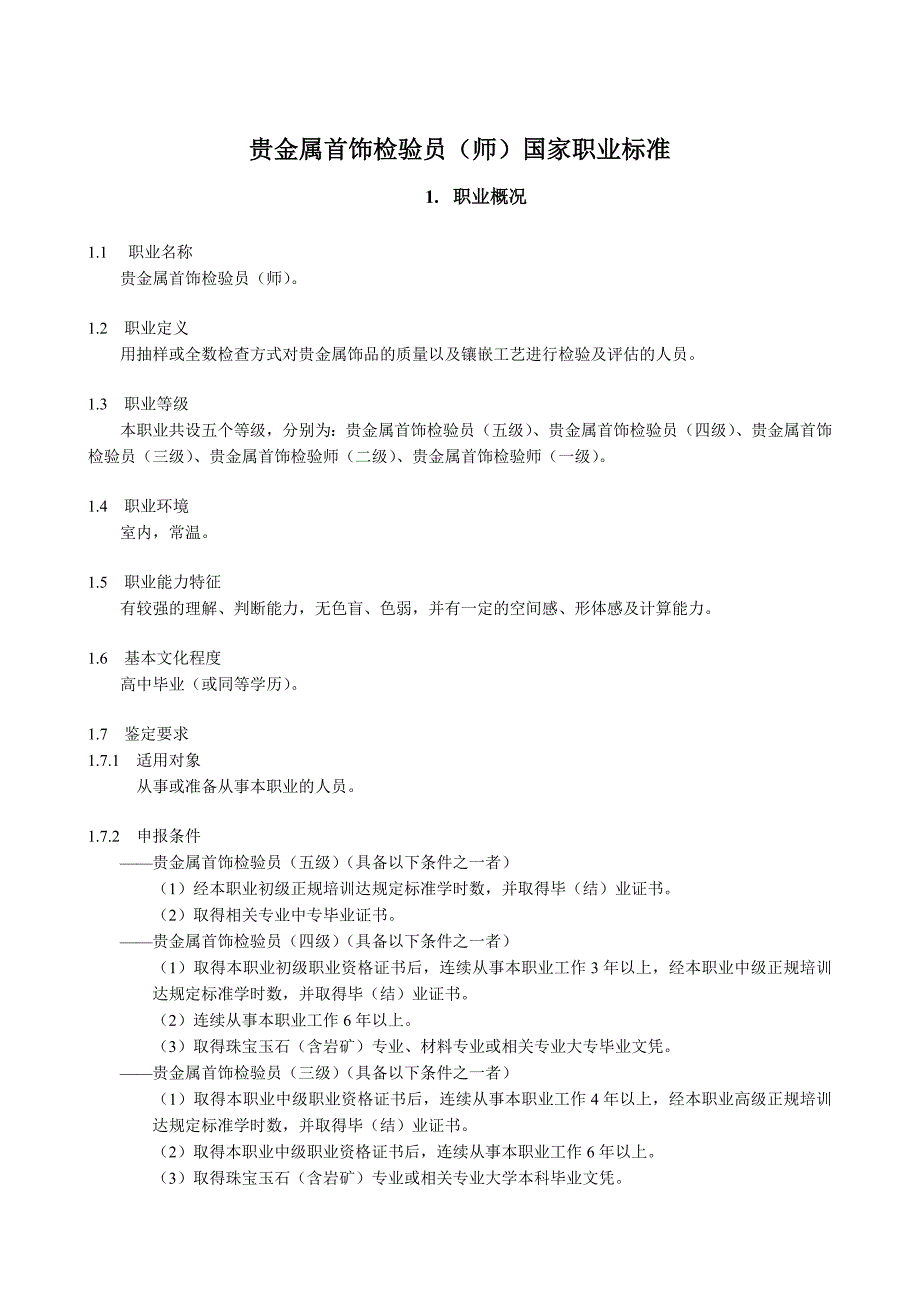 贵金属首饰检验员（师）国家职业标准

1. 职业概况

1.1 职业名称
贵金属首饰检验员（师）。

1.2 职业定义
用抽样或全数检查方式对贵金属饰品的质量以及镶嵌工艺进行检验及评估的人员。

1.3 职业等级
本职业共设五个等级，分别为：贵金属首饰检验员（五级）、贵金属首饰检验员（四级）、贵金属首饰检验员（三级）、贵金属首饰检验师（二级）、贵金属首饰检验师（一级）。

1.4 职业环境
室内，常温。

1.5 职业能力特征
有较强的理解、判断能力，无色盲、色弱，并有一定的空间感、形体感及计算能力。

1.6 基本文化程度
高中毕业（或同等学历）。

1.7 鉴定要求
1.7.1 适用对象
从事或准备从事本职业的人员。

1.7.2 申报条件
——贵金属首饰检验员（五级）（具备以下条件之一者）
（1）经本职业初级正规培训达规定标准学时数，并取得毕（结）业证书。
（2）取得相关专业中专毕业证书。
——贵金属首饰检验员（四级）（具备以下条件之一者）
（1）取得本职业初级职业资格证书后，连续从事本职业工作 3 年以上，经本职业中级正规培训达规定标准学时数，并取得毕（结）业证书。
（2）连续从事本职业工作 6 年以上。
（3）取得珠宝玉石（含岩矿）专业、材料专业或相关专业大专毕业文凭。
——贵金属首饰检验员（三级）（具备以下条件之一者）
（1）取得本职业中级职业资格证书后，连续从事本职业工作 4 年以上，经本职业高级正规培训达规定标准学时数，并取得毕（结）业证书。
（2）取得本职业中级职业资格证书后，连续从事本职业工作 6 年以上。
（3）取得珠宝玉石（含岩矿）专业或相关专业大学本科毕业文凭。